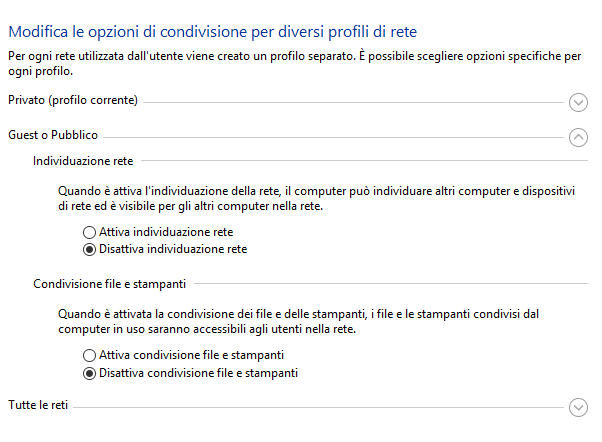 Modifica le opzioni di condivisione per diversi profili di rete

Per ogni rete utilizzata dall'utente viene creato un profilo separato. È possibile scegliere opzioni specifiche per ogni profilo.

Privato (profilo corrente)

Guest o Pubblico

Individuazione rete

Quando è attiva l'individuazione della rete, il computer può individuare altri computer e dispositivi di rete ed è visibile per gli altri computer nella rete.

Attiva individuazione rete
Disattiva individuazione rete

Condivisione file e stampanti

Quando è attivata la condivisione dei file e delle stampanti, i file e le stampanti condivisi dal computer in uso saranno accessibili agli utenti nella rete.

Attiva condivisione file e stampanti
Disattiva condivisione file e stampanti

Tutte le reti